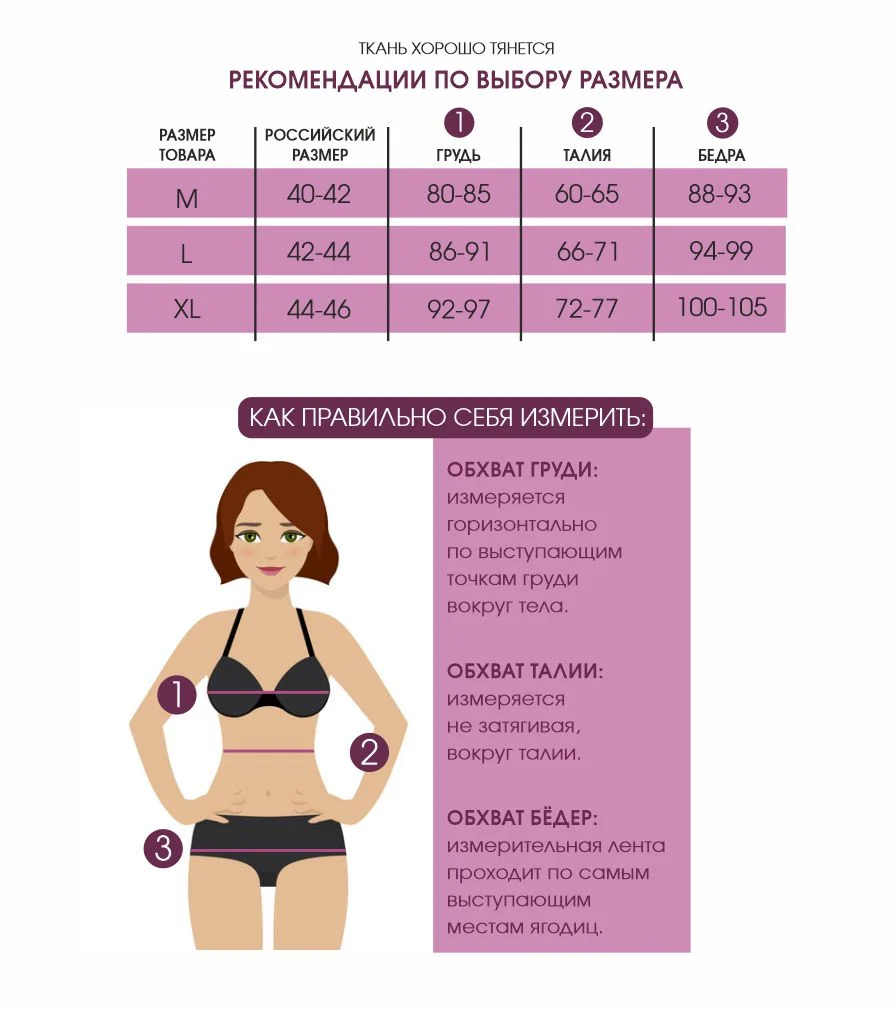 ТКАНЬ ХОРОШО ТЯНЕТСЯ

РЕКОМЕНДАЦИИ ПО ВЫБОРУ РАЗМЕРА

| РАЗМЕР ТОВАРА | РОССИЙСКИЙ РАЗМЕР | 1 ГРУДЬ | 2 ТАЛИЯ | 3 БЕДРА |
|---|---|---|---|---|
| M | 40-42 | 80-85 | 60-65 | 88-93 |
| L | 42-44 | 86-91 | 66-71 | 94-99 |
| XL | 44-46 | 92-97 | 72-77 | 100-105 |

КАК ПРАВИЛЬНО СЕБЯ ИЗМЕРИТЬ:

1

2

3

ОБХВАТ ГРУДИ:
измеряется горизонтально по выступающим точкам груди вокруг тела.

ОБХВАТ ТАЛИИ:
измеряется не затягивая, вокруг талии.

ОБХВАТ БЁДЕР:
измерительная лента проходит по самым выступающим местам ягодиц.